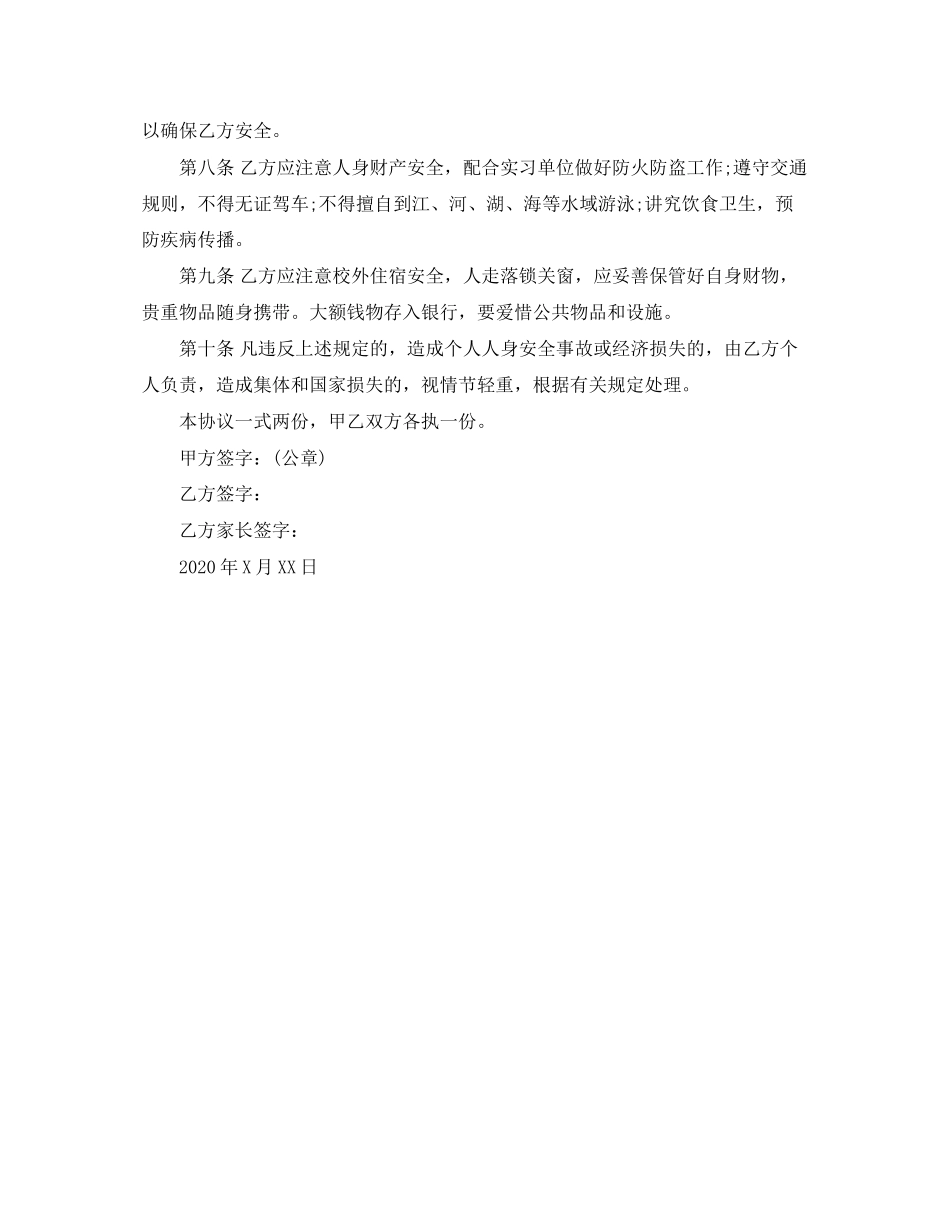 以确保乙方安全。

第八条 乙方应注意人身财产安全，配合实习单位做好防火防盗工作;遵守交通规则，不得无证驾车;不得擅自到江、河、湖、海等水域游泳;讲究饮食卫生，预防疾病传播。

第九条 乙方应注意校外住宿安全，人走落锁关窗，应妥善保管好自身财物，贵重物品随身携带。大额钱物存入银行，要爱惜公共物品和设施。

第十条 凡违反上述规定的，造成个人人身安全事故或经济损失的，由乙方个人负责，造成集体和国家损失的，视情节轻重，根据有关规定处理。

本协议一式两份，甲乙双方各执一份。

甲方签字：(公章)

乙方签字：

乙方家长签字：

2020年X月XX日